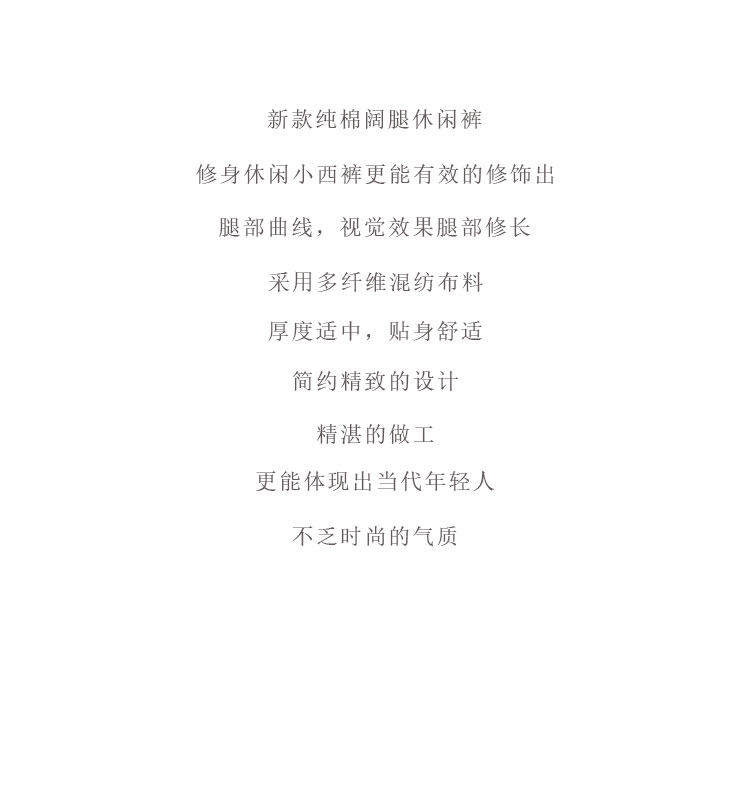 新款纯棉阔腿休闲裤

修身休闲小西裤更能有效的修饰出

腿部曲线，视觉效果腿部修长

采用多纤维混纺布料

厚度适中，贴身舒适

简约精致的设计

精湛的做工

更能体现出当代年轻人

不乏时尚的气质